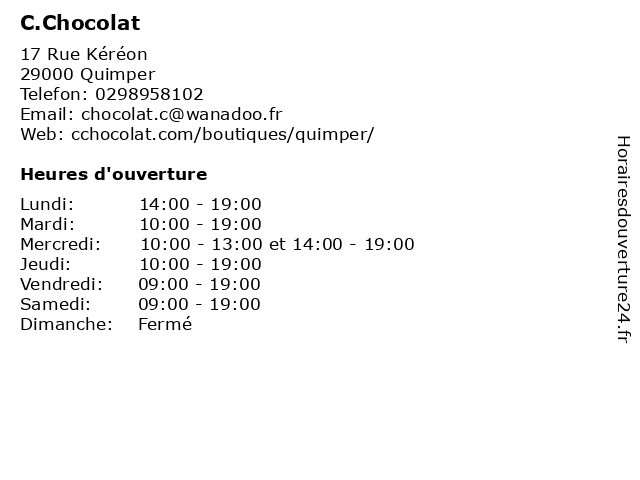 C.Chocolat

17 Rue Kéréon
29000 Quimper
Telefon: 0298958102
Email: chocolat.c@wanadoo.fr
Web: cchocolat.com/boutiques/quimper/

Heures d'ouverture

Lundi: 14:00 - 19:00
Mardi: 10:00 - 19:00
Mercredi: 10:00 - 13:00 et 14:00 - 19:00
Jeudi: 10:00 - 19:00
Vendredi: 09:00 - 19:00
Samedi: 09:00 - 19:00
Dimanche: Fermé

Horairesdouverture24.fr